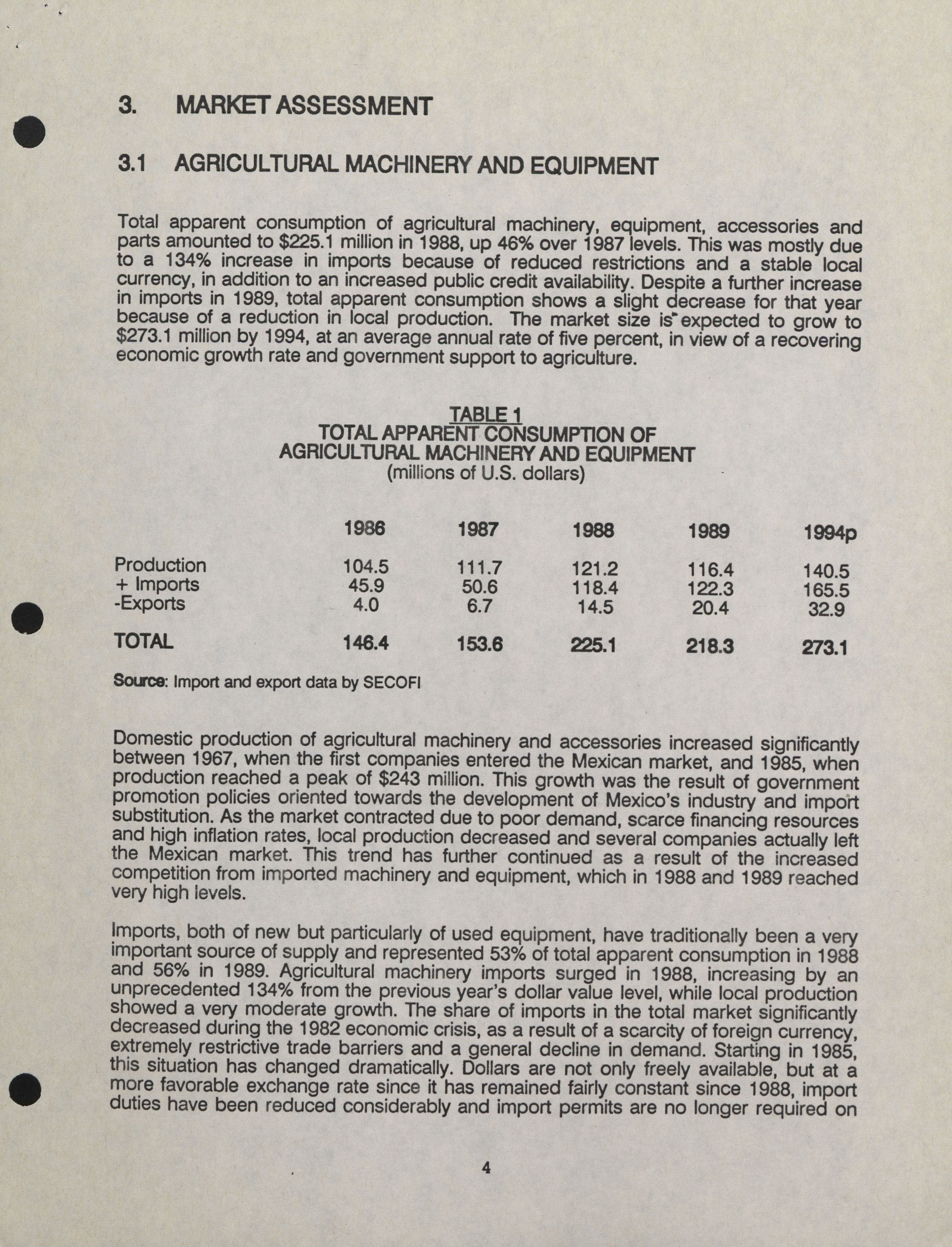 3. MARKET ASSESSMENT

3.1 AGRICULTURAL MACHINERY AND EQUIPMENT

Total apparent consumption of agricultural machinery, equipment, accessories and parts amounted to \$225.1 million in 1988, up 46% over 1987 levels. This was mostly due to a 134% increase in imports because of reduced restrictions and a stable local currency, in addition to an increased public credit availability. Despite a further increase in imports in 1989, total apparent consumption shows a slight decrease for that year because of a reduction in local production. The market size is expected to grow to \$273.1 million by 1994, at an average annual rate of five percent, in view of a recovering economic growth rate and government support to agriculture.

TABLE 1
TOTAL APPARENT CONSUMPTION OF AGRICULTURAL MACHINERY AND EQUIPMENT
(millions of U.S. dollars)

| | 1986 | 1987 | 1988 | 1989 | 1994p |
|---|---|---|---|---|---|
| Production | 104.5 | 111.7 | 121.2 | 116.4 | 140.5 |
| + Imports | 45.9 | 50.6 | 118.4 | 122.3 | 165.5 |
| -Exports | 4.0 | 6.7 | 14.5 | 20.4 | 32.9 |
| TOTAL | 146.4 | 153.6 | 225.1 | 218.3 | 273.1 |

Source: Import and export data by SECOFI

Domestic production of agricultural machinery and accessories increased significantly between 1967, when the first companies entered the Mexican market, and 1985, when production reached a peak of \$243 million. This growth was the result of government promotion policies oriented towards the development of Mexico's industry and import substitution. As the market contracted due to poor demand, scarce financing resources and high inflation rates, local production decreased and several companies actually left the Mexican market. This trend has further continued as a result of the increased competition from imported machinery and equipment, which in 1988 and 1989 reached very high levels.

Imports, both of new but particularly of used equipment, have traditionally been a very important source of supply and represented 53% of total apparent consumption in 1988 and 56% in 1989. Agricultural machinery imports surged in 1988, increasing by an unprecedented 134% from the previous year's dollar value level, while local production showed a very moderate growth. The share of imports in the total market significantly decreased during the 1982 economic crisis, as a result of a scarcity of foreign currency, extremely restrictive trade barriers and a general decline in demand. Starting in 1985, this situation has changed dramatically. Dollars are not only freely available, but at a more favorable exchange rate since it has remained fairly constant since 1988, import duties have been reduced considerably and import permits are no longer required on

4